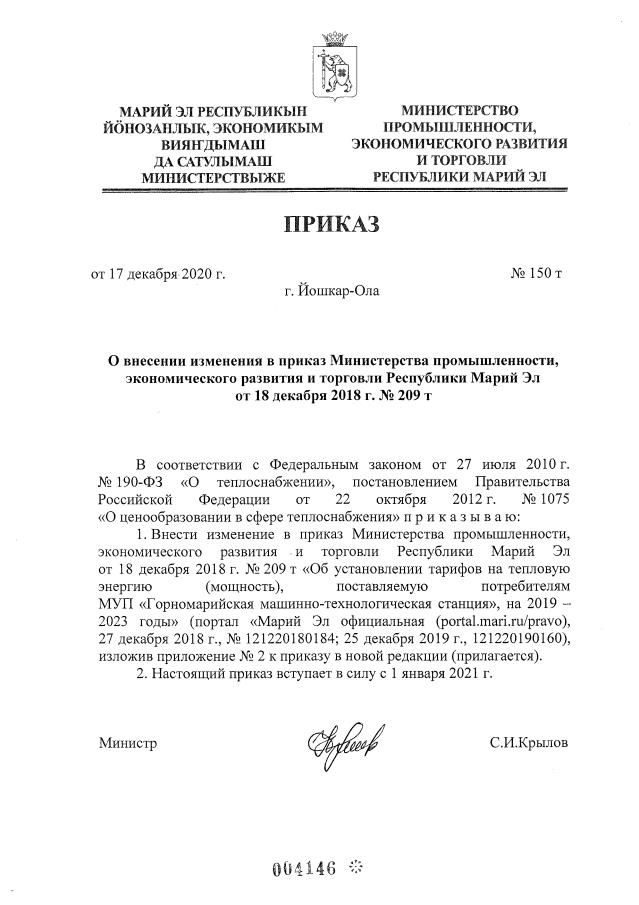 МАРИЙ ЭЛ РЕСПУБЛИКЫН ЙӦНОЗАНЛЫК, ЭКОНОМИКЫМ ВИЯҤДЫМАШ ДА САТУЛЫМАШ МИНИСТЕРСТВЫЖЕ

МИНИСТЕРСТВО ПРОМЫШЛЕННОСТИ, ЭКОНОМИЧЕСКОГО РАЗВИТИЯ И ТОРГОВЛИ РЕСПУБЛИКИ МАРИЙ ЭЛ

ПРИКАЗ

от 17 декабря 2020 г. № 150 т

г. Йошкар-Ола

О внесении изменения в приказ Министерства промышленности, экономического развития и торговли Республики Марий Эл от 18 декабря 2018 г. № 209 т

В соответствии с Федеральным законом от 27 июля 2010 г. № 190-ФЗ «О теплоснабжении», постановлением Правительства Российской Федерации от 22 октября 2012 г. № 1075 «О ценообразовании в сфере теплоснабжения» п р и к а з ы в а ю:

1. Внести изменение в приказ Министерства промышленности, экономического развития и торговли Республики Марий Эл от 18 декабря 2018 г. № 209 т «Об установлении тарифов на тепловую энергию (мощность), поставляемую потребителям МУП «Горномарийская машинно-технологическая станция», на 2019 – 2023 годы» (портал «Марий Эл официальная (portal.mari.ru/pravo), 27 декабря 2018 г., № 121220180184; 25 декабря 2019 г., 121220190160), изложив приложение № 2 к приказу в новой редакции (прилагается).

2. Настоящий приказ вступает в силу с 1 января 2021 г.

Министр С.И.Крылов

004146